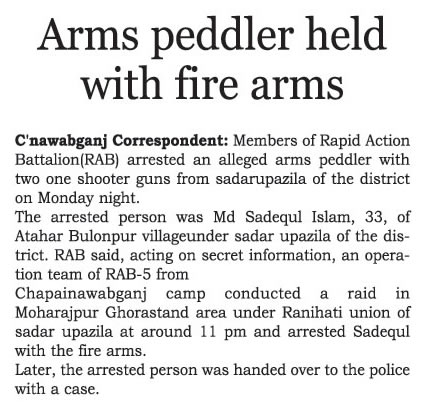 Arms peddler held with fire arms

C'nawabganj Correspondent: Members of Rapid Action Battalion(RAB) arrested an alleged arms peddler with two one shooter guns from sadarupazila of the district on Monday night.

The arrested person was Md Sadequl Islam, 33, of Atahar Bulonpur villageunder sadar upazila of the district. RAB said, acting on secret information, an operation team of RAB-5 from

Chapainawabganj camp conducted a raid in Moharajpur Ghorastand area under Ranihati union of sadar upazila at around 11 pm and arrested Sadequl with the fire arms.

Later, the arrested person was handed over to the police with a case.